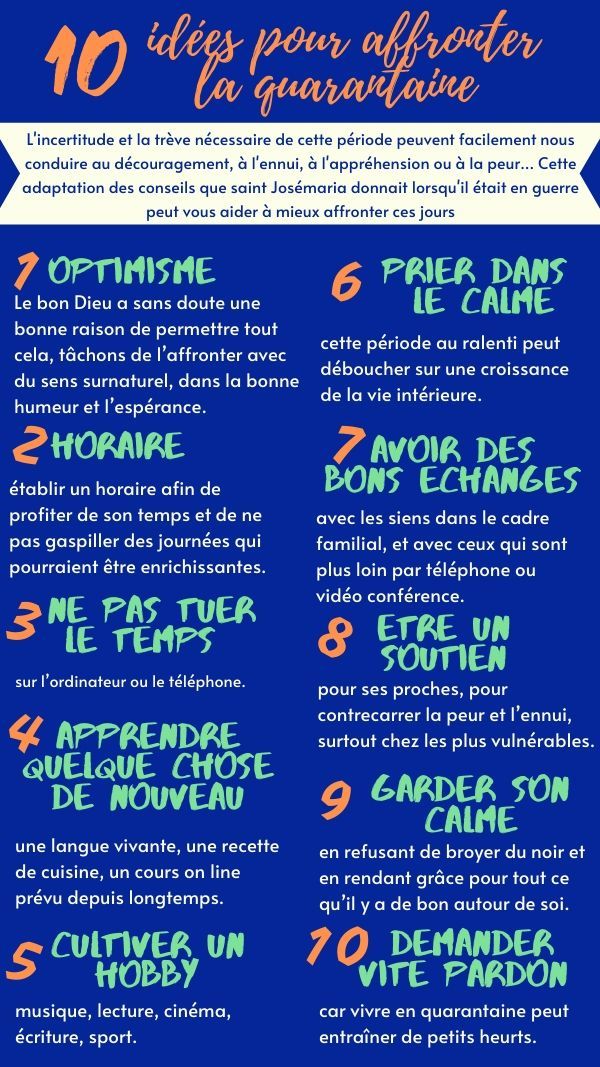 10 idées pour affronter la quarantaine

L'incertitude et la trève nécessaire de cette période peuvent facilement nous conduire au découragement, à l'ennui, à l'appréhension ou à la peur... Cette adaptation des conseils que saint Josémaria donnait lorsqu'il était en guerre peut vous aider à mieux affronter ces jours

1 OPTIMISME

Le bon Dieu a sans doute une bonne raison de permettre tout cela, tâchons de l'affronter avec du sens surnaturel, dans la bonne humeur et l'espérance.

2 HORAIRE

établir un horaire afin de profiter de son temps et de ne pas gaspiller des journées qui pourraient être enrichissantes.

3 NE PAS TUER LE TEMPS

sur l'ordinateur ou le téléphone.

4 APPRENDRE QUELQUE CHOSE DE NOUVEAU

une langue vivante, une recette de cuisine, un cours on line prévu depuis longtemps.

5 CULTIVER UN HOBBY

musique, lecture, cinéma, écriture, sport.

6 PRIER DANS LE CALME

cette période au ralenti peut déboucher sur une croissance de la vie intérieure.

7 AVOIR DES BONS ECHANGES

avec les siens dans le cadre familial, et avec ceux qui sont plus loin par téléphone ou vidéo conférence.

8 ETRE UN SOUTIEN

pour ses proches, pour contrecarrer la peur et l'ennui, surtout chez les plus vulnérables.

9 GARDER SON CALME

en refusant de broyer du noir et en rendant grâce pour tout ce qu'il y a de bon autour de soi.

10 DEMANDER VITE PARDON

car vivre en quarantaine peut entraîner de petits heurts.